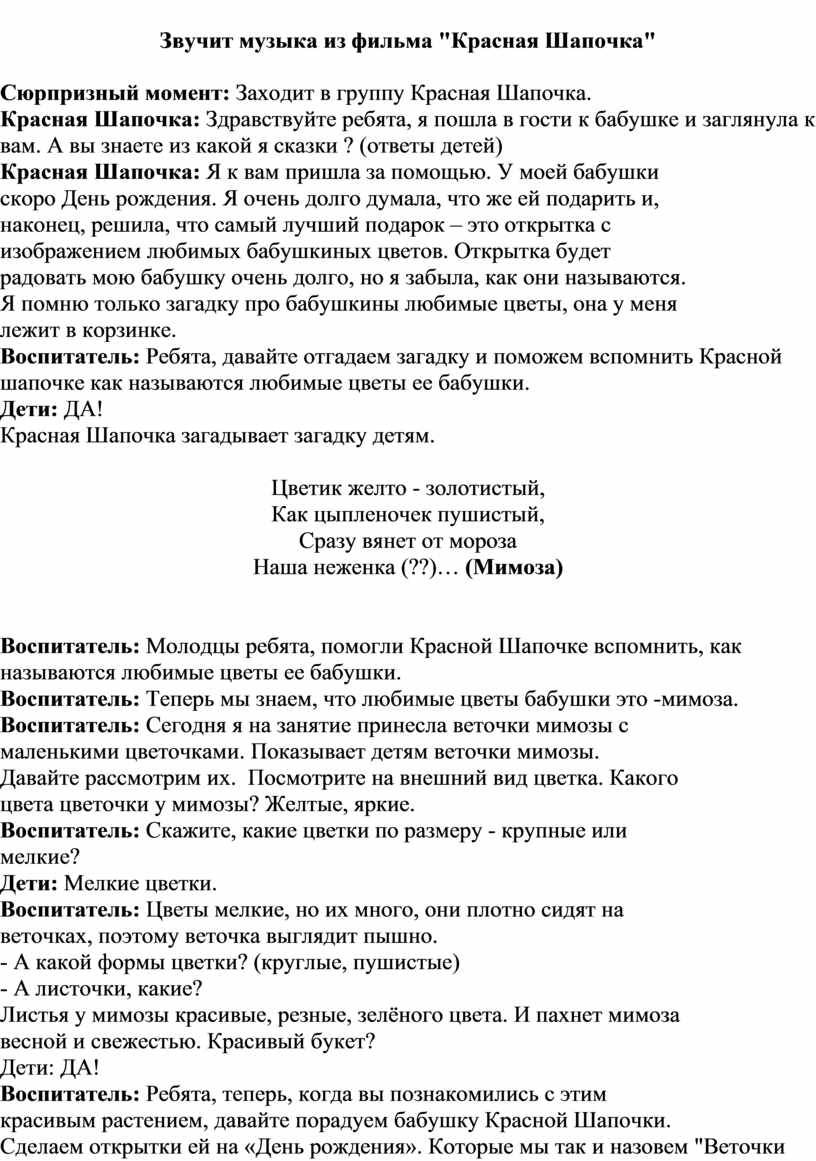 Звучит музыка из фильма "Красная Шапочка"

Сюрпризный момент: Заходит в группу Красная Шапочка.
Красная Шапочка: Здравствуйте ребята, я пошла в гости к бабушке и заглянула к вам. А вы знаете из какой я сказки ? (ответы детей)
Красная Шапочка: Я к вам пришла за помощью. У моей бабушки скоро День рождения. Я очень долго думала, что же ей подарить и, наконец, решила, что самый лучший подарок – это открытка с изображением любимых бабушкиных цветов. Открытка будет радовать мою бабушку очень долго, но я забыла, как они называются. Я помню только загадку про бабушкины любимые цветы, она у меня лежит в корзинке.
Воспитатель: Ребята, давайте отгадаем загадку и поможем вспомнить Красной шапочке как называются любимые цветы ее бабушки.
Дети: ДА!
Красная Шапочка загадывает загадку детям.

Цветик желто - золотистый,
Как цыпленочек пушистый,
Сразу вянет от мороза
Наша неженка (??)… (Мимоза)

Воспитатель: Молодцы ребята, помогли Красной Шапочке вспомнить, как называются любимые цветы ее бабушки.
Воспитатель: Теперь мы знаем, что любимые цветы бабушки это -мимоза.
Воспитатель: Сегодня я на занятие принесла веточки мимозы с маленькими цветочками. Показывает детям веточки мимозы.
Давайте рассмотрим их. Посмотрите на внешний вид цветка. Какого цвета цветочки у мимозы? Желтые, яркие.
Воспитатель: Скажите, какие цветки по размеру - крупные или мелкие?
Дети: Мелкие цветки.
Воспитатель: Цветы мелкие, но их много, они плотно сидят на веточках, поэтому веточка выглядит пышно.
- А какой формы цветки? (круглые, пушистые)
- А листочки, какие?
Листья у мимозы красивые, резные, зелёного цвета. И пахнет мимоза весной и свежестью. Красивый букет?
Дети: ДА!
Воспитатель: Ребята, теперь, когда вы познакомились с этим красивым растением, давайте порадуем бабушку Красной Шапочки. Сделаем открытки ей на «День рождения». Которые мы так и назовем "Веточки